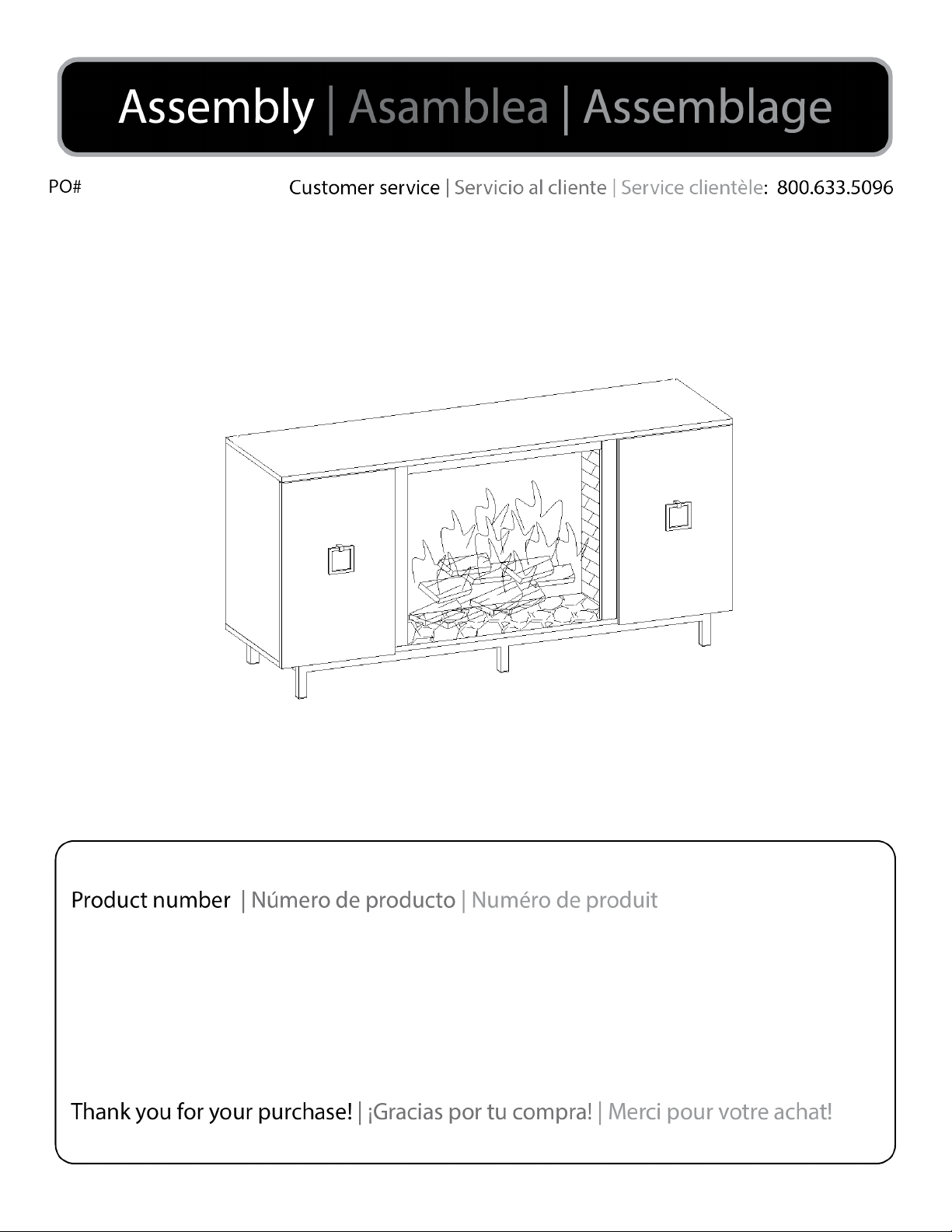 Assembly | Asamblea | Assemblage

PO#

Customer service | Servicio al cliente | Service clientèle: 800.633.5096

Product number | Número de producto | Numéro de produit

Thank you for your purchase! | ¡Gracias por tu compra! | Merci pour votre achat!